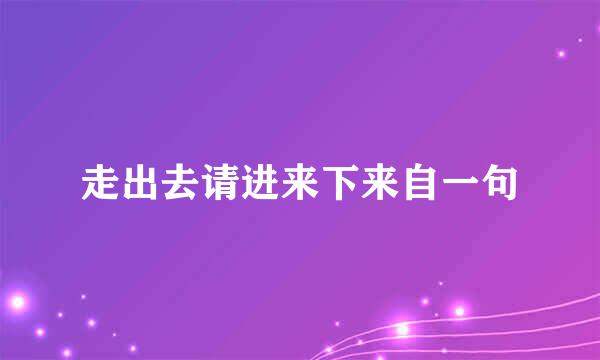 走出去请进来下来自一句